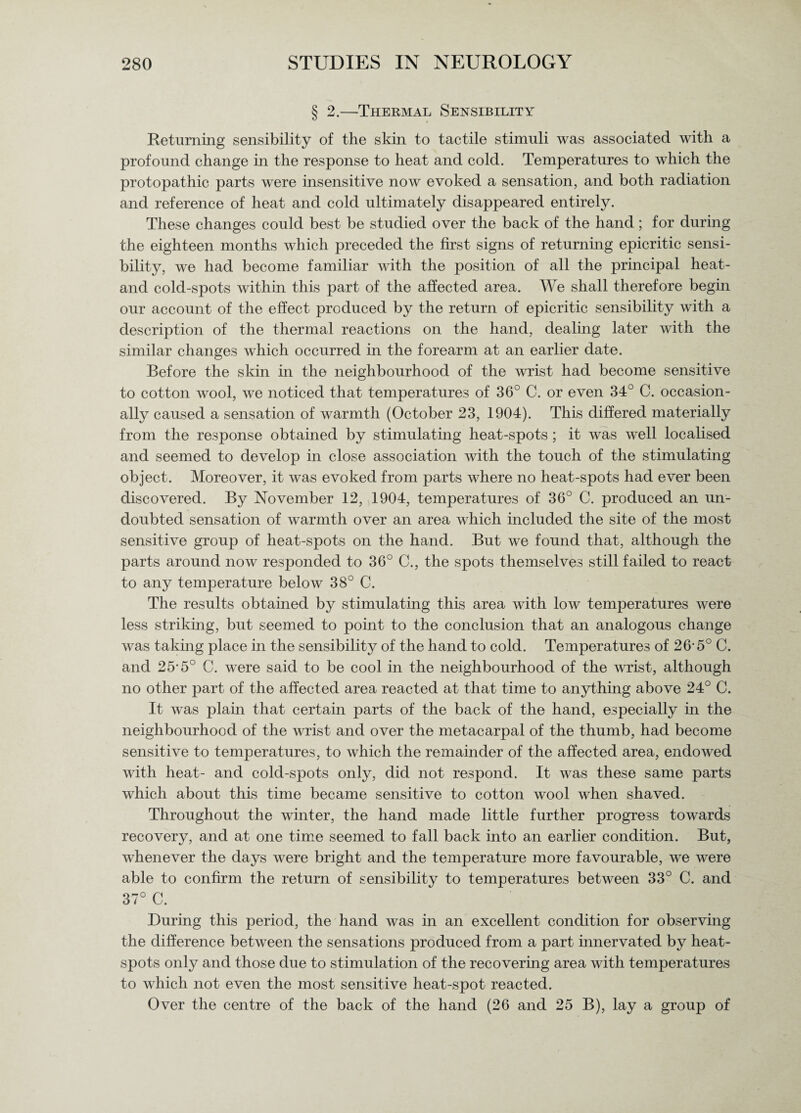 280 STUDIES IN NEUROLOGY

§ 2.—Thermal Sensibility

Returning sensibility of the skin to tactile stimuli was associated with a profound change in the response to heat and cold. Temperatures to which the protopathic parts were insensitive now evoked a sensation, and both radiation and reference of heat and cold ultimately disappeared entirely.

These changes could best be studied over the back of the hand; for during the eighteen months which preceded the first signs of returning epicritic sensibility, we had become familiar with the position of all the principal heat- and cold-spots within this part of the affected area. We shall therefore begin our account of the effect produced by the return of epicritic sensibility with a description of the thermal reactions on the hand, dealing later with the similar changes which occurred in the forearm at an earlier date.

Before the skin in the neighbourhood of the wrist had become sensitive to cotton wool, we noticed that temperatures of 36° C. or even 34° C. occasionally caused a sensation of warmth (October 23, 1904). This differed materially from the response obtained by stimulating heat-spots; it was well localised and seemed to develop in close association with the touch of the stimulating object. Moreover, it was evoked from parts where no heat-spots had ever been discovered. By November 12, 1904, temperatures of 36° C. produced an undoubted sensation of warmth over an area which included the site of the most sensitive group of heat-spots on the hand. But we found that, although the parts around now responded to 36° C., the spots themselves still failed to react to any temperature below 38° C.

The results obtained by stimulating this area with low temperatures were less striking, but seemed to point to the conclusion that an analogous change was taking place in the sensibility of the hand to cold. Temperatures of 26·5° C. and 25·5° C. were said to be cool in the neighbourhood of the wrist, although no other part of the affected area reacted at that time to anything above 24° C.

It was plain that certain parts of the back of the hand, especially in the neighbourhood of the wrist and over the metacarpal of the thumb, had become sensitive to temperatures, to which the remainder of the affected area, endowed with heat- and cold-spots only, did not respond. It was these same parts which about this time became sensitive to cotton wool when shaved.

Throughout the winter, the hand made little further progress towards recovery, and at one time seemed to fall back into an earlier condition. But, whenever the days were bright and the temperature more favourable, we were able to confirm the return of sensibility to temperatures between 33° C. and 37° C.

During this period, the hand was in an excellent condition for observing the difference between the sensations produced from a part innervated by heat-spots only and those due to stimulation of the recovering area with temperatures to which not even the most sensitive heat-spot reacted.

Over the centre of the back of the hand (26 and 25 B), lay a group of